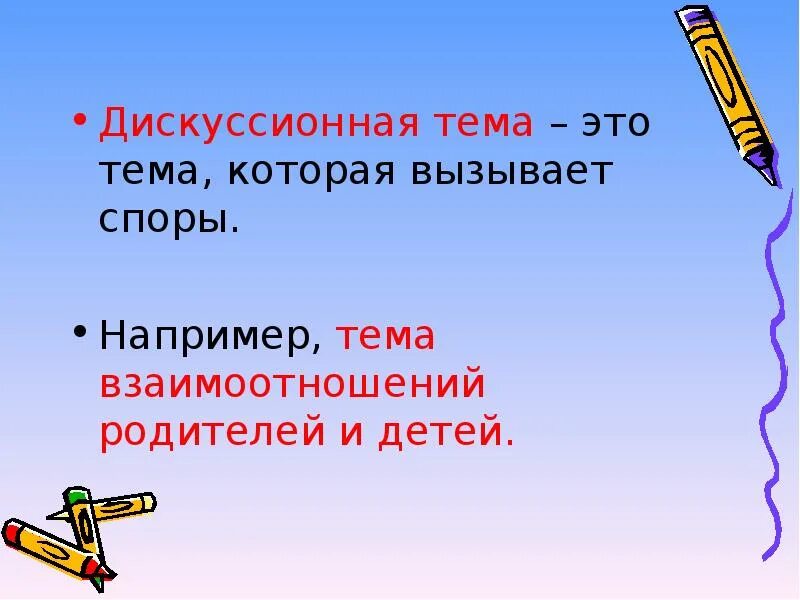 • Дискуссионная тема – это тема, которая вызывает споры.

• Например, тема взаимоотношений родителей и детей.